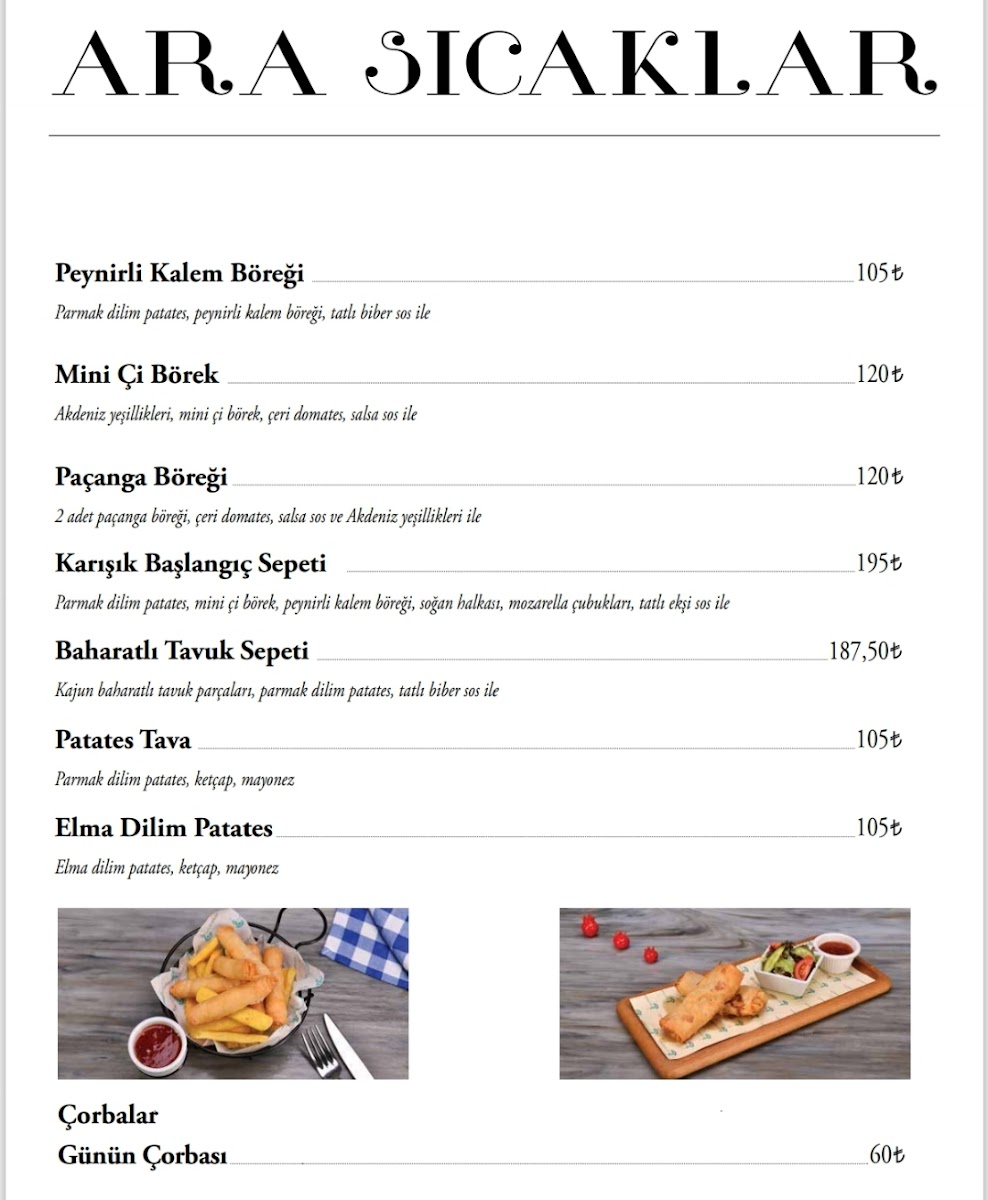 ARA SICAKLAR

Peynirli Kalem Böreği 105₺
Parmak dilim patates, peynirli kalem böreği, tatlı biber sos ile

Mini Çi Börek 120₺
Akdeniz yeşillikleri, mini çi börek, çeri domates, salsa sos ile

Paçanga Böreği 120₺
2 adet paçanga böreği, çeri domates, salsa sos ve Akdeniz yeşillikleri ile

Karışık Başlangıç Sepeti 195₺
Parmak dilim patates, mini çi börek, peynirli kalem böreği, soğan halkası, mozarella çubukları, tatlı ekşi sos ile

Baharatlı Tavuk Sepeti 187,50₺
Kajun baharatlı tavuk parçaları, parmak dilim patates, tatlı biber sos ile

Patates Tava 105₺
Parmak dilim patates, ketçap, mayonez

Elma Dilim Patates 105₺
Elma dilim patates, ketçap, mayonez

Çorbalar
Günün Çorbası 60₺